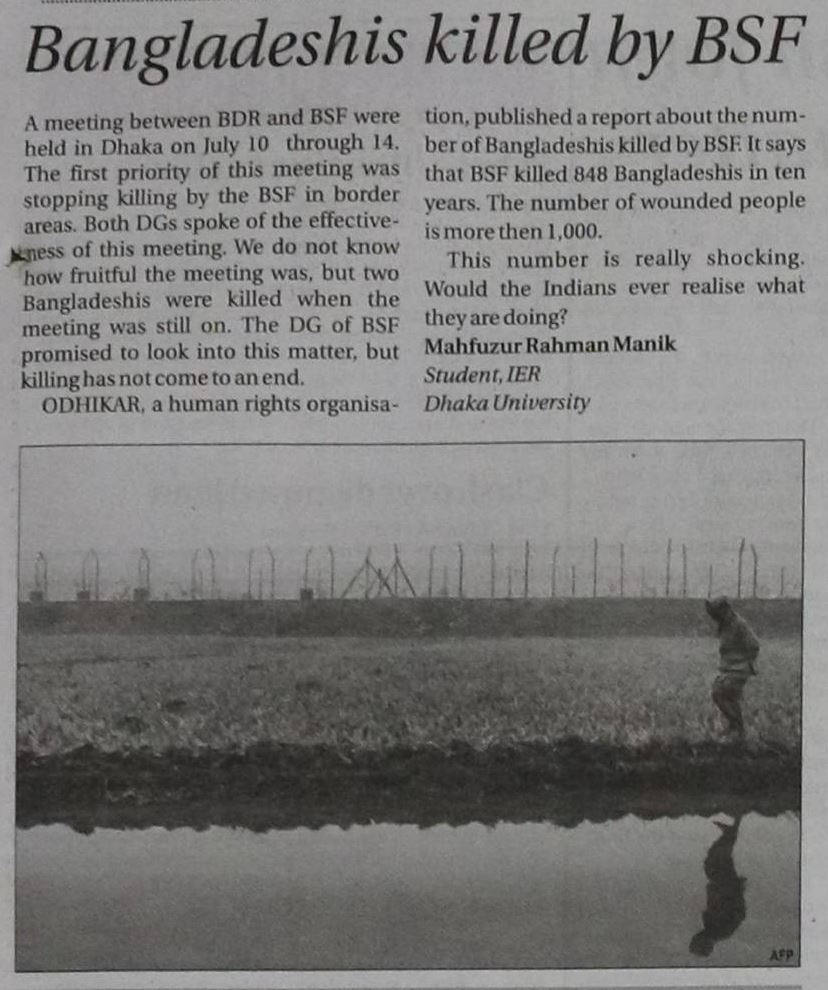 Bangladeshis killed by BSF

A meeting between BDR and BSF were held in Dhaka on July 10 through 14. The first priority of this meeting was stopping killing by the BSF in border areas. Both DGs spoke of the effectiveness of this meeting. We do not know how fruitful the meeting was, but two Bangladeshis were killed when the meeting was still on. The DG of BSF promised to look into this matter, but killing has not come to an end.

ODHIKAR, a human rights organisation, published a report about the number of Bangladeshis killed by BSF. It says that BSF killed 848 Bangladeshis in ten years. The number of wounded people is more then 1,000.

This number is really shocking. Would the Indians ever realise what they are doing?

Mahfuzur Rahman Manik
Student, IER
Dhaka University

AFP